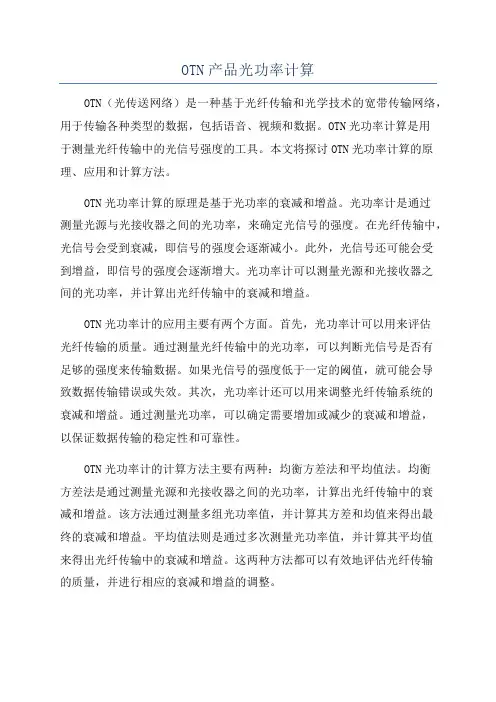 OTN产品光功率计算

OTN（光传送网络）是一种基于光纤传输和光学技术的宽带传输网络，用于传输各种类型的数据，包括语音、视频和数据。OTN光功率计算是用于测量光纤传输中的光信号强度的工具。本文将探讨OTN光功率计算的原理、应用和计算方法。

OTN光功率计算的原理是基于光功率的衰减和增益。光功率计是通过测量光源与光接收器之间的光功率，来确定光信号的强度。在光纤传输中，光信号会受到衰减，即信号的强度会逐渐减小。此外，光信号还可能会受到增益，即信号的强度会逐渐增大。光功率计可以测量光源和光接收器之间的光功率，并计算出光纤传输中的衰减和增益。

OTN光功率计的应用主要有两个方面。首先，光功率计可以用来评估光纤传输的质量。通过测量光纤传输中的光功率，可以判断光信号是否有足够的强度来传输数据。如果光信号的强度低于一定的阈值，就可能会导致数据传输错误或失效。其次，光功率计还可以用来调整光纤传输系统的衰减和增益。通过测量光功率，可以确定需要增加或减少的衰减和增益，以保证数据传输的稳定性和可靠性。

OTN光功率计的计算方法主要有两种：均衡方差法和平均值法。均衡方差法是通过测量光源和光接收器之间的光功率，计算出光纤传输中的衰减和增益。该方法通过测量多组光功率值，并计算其方差和均值来得出最终的衰减和增益。平均值法则是通过多次测量光功率值，并计算其平均值来得出光纤传输中的衰减和增益。这两种方法都可以有效地评估光纤传输的质量，并进行相应的衰减和增益的调整。